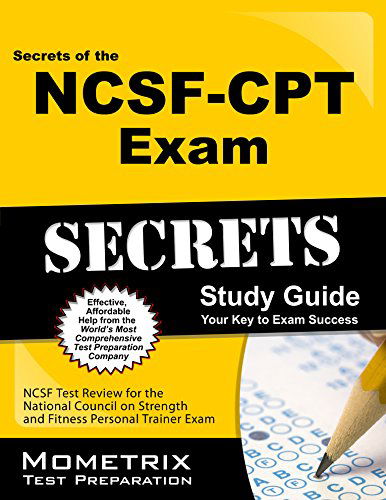 Secrets of the

NCSF-CPT Exam

SECRETS

Study Guide
Your Key to Exam Success

Effective, Affordable Help from the World's Most Comprehensive Test Preparation Company

NCSF Test Review for the National Council on Strength and Fitness Personal Trainer Exam

MOMETRIX
TEST PREPARATION